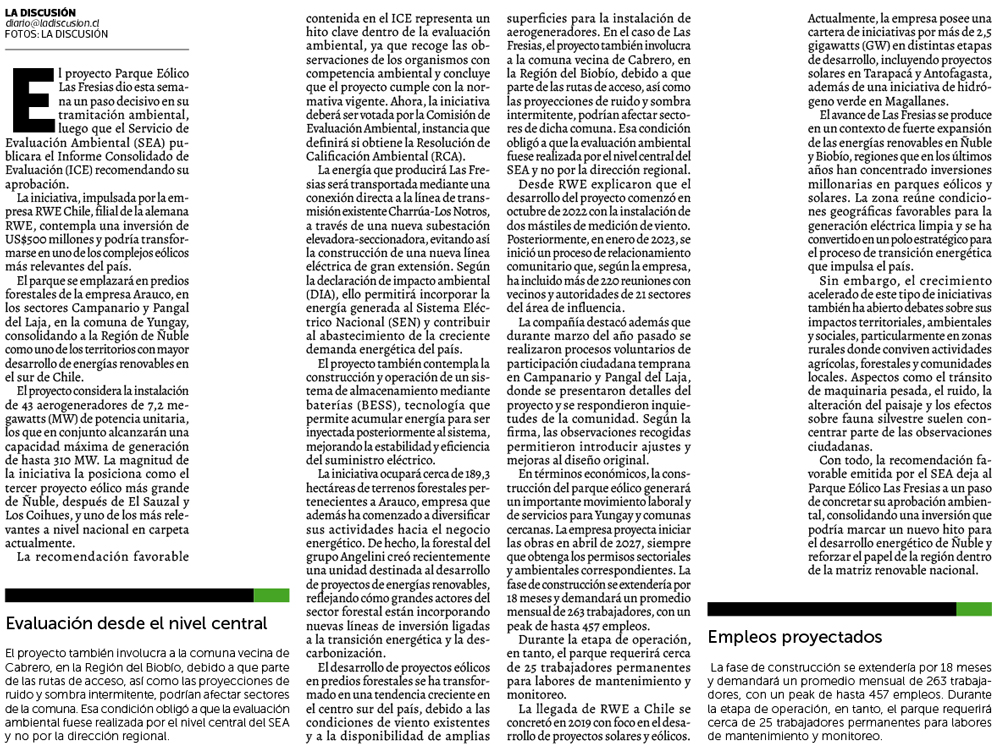 LA DISCUSIÓN
diario@ladiscusion.cl
FOTOS: LA DISCUSIÓN

El proyecto Parque Eólico Las Fresias dio esta semana un paso decisivo en su tramitación ambiental, luego que el Servicio de Evaluación Ambiental (SEA) publicara el Informe Consolidado de Evaluación (ICE) recomendando su aprobación.

La iniciativa, impulsada por la empresa RWE Chile, filial de la alemana RWE, contempla una inversión de US$500 millones y podría transformarse en uno de los complejos eólicos más relevantes del país.

El parque se emplazará en predios forestales de la empresa Arauco, en los sectores Campanario y Pangal del Laja, en la comuna de Yungay, consolidando a la Región de Ñuble como uno de los territorios con mayor desarrollo de energías renovables en el sur de Chile.

El proyecto considera la instalación de 43 aerogeneradores de 7,2 megawatts (MW) de potencia unitaria, los que en conjunto alcanzarán una capacidad máxima de generación de hasta 310 MW. La magnitud de la iniciativa la posiciona como el tercer proyecto eólico más grande de Ñuble, después de El Sauzal y Los Coihues, y uno de los más relevantes a nivel nacional en carpeta actualmente.

La recomendación favorable contenida en el ICE representa un hito clave dentro de la evaluación ambiental, ya que recoge las observaciones de los organismos con competencia ambiental y concluye que el proyecto cumple con la normativa vigente. Ahora, la iniciativa deberá ser votada por la Comisión de Evaluación Ambiental, instancia que definirá si obtiene la Resolución de Calificación Ambiental (RCA).

La energía que producirá Las Fresias será transportada mediante una conexión directa a la línea de transmisión existente Charrúa-Los Notros, a través de una nueva subestación elevadora-seccionadora, evitando así la construcción de una nueva línea eléctrica de gran extensión. Según la declaración de impacto ambiental (DIA), ello permitirá incorporar la energía generada al Sistema Eléctrico Nacional (SEN) y contribuir al abastecimiento de la creciente demanda energética del país.

El proyecto también contempla la construcción y operación de un sistema de almacenamiento mediante baterías (BESS), tecnología que permite acumular energía para ser inyectada posteriormente al sistema, mejorando la estabilidad y eficiencia del suministro eléctrico.

La iniciativa ocupará cerca de 189,3 hectáreas de terrenos forestales pertenecientes a Arauco, empresa que además ha comenzado a diversificar sus actividades hacia el negocio energético. De hecho, la forestal del grupo Angelini creó recientemente una unidad destinada al desarrollo de proyectos de energías renovables, reflejando cómo grandes actores del sector forestal están incorporando nuevas líneas de inversión ligadas a la transición energética y la descarbonización.

El desarrollo de proyectos eólicos en predios forestales se ha transformado en una tendencia creciente en el centro sur del país, debido a las condiciones de viento existentes y a la disponibilidad de amplias superficies para la instalación de aerogeneradores. En el caso de Las Fresias, el proyecto también involucra a la comuna vecina de Cabrero, en la Región del Biobío, debido a que parte de las rutas de acceso, así como las proyecciones de ruido y sombra intermitente, podrían afectar sectores de dicha comuna. Esa condición obligó a que la evaluación ambiental fuese realizada por el nivel central del SEA y no por la dirección regional.

Desde RWE explicaron que el desarrollo del proyecto comenzó en octubre de 2022 con la instalación de dos mástiles de medición de viento. Posteriormente, en enero de 2023, se inició un proceso de relacionamiento comunitario que, según la empresa, ha incluido más de 220 reuniones con vecinos y autoridades de 21 sectores del área de influencia.

La compañía destacó además que durante marzo del año pasado se realizaron procesos voluntarios de participación ciudadana temprana en Campanario y Pangal del Laja, donde se presentaron detalles del proyecto y se respondieron inquietudes de la comunidad. Según la firma, las observaciones recogidas permitieron introducir ajustes y mejoras al diseño original.

En términos económicos, la construcción del parque eólico generará un importante movimiento laboral y de servicios para Yungay y comunas cercanas. La empresa proyecta iniciar las obras en abril de 2027, siempre que obtenga los permisos sectoriales y ambientales correspondientes. La fase de construcción se extendería por 18 meses y demandará un promedio mensual de 263 trabajadores, con un peak de hasta 457 empleos.

Durante la etapa de operación, en tanto, el parque requerirá cerca de 25 trabajadores permanentes para labores de mantenimiento y monitoreo.

La llegada de RWE a Chile se concretó en 2019 con foco en el desarrollo de proyectos solares y eólicos. Actualmente, la empresa posee una cartera de iniciativas por más de 2,5 gigawatts (GW) en distintas etapas de desarrollo, incluyendo proyectos solares en Tarapacá y Antofagasta, además de una iniciativa de hidrógeno verde en Magallanes.

El avance de Las Fresias se produce en un contexto de fuerte expansión de las energías renovables en Ñuble y Biobío, regiones que en los últimos años han concentrado inversiones millonarias en parques eólicos y solares. La zona reúne condiciones geográficas favorables para la generación eléctrica limpia y se ha convertido en un polo estratégico para el proceso de transición energética que impulsa el país.

Sin embargo, el crecimiento acelerado de este tipo de iniciativas también ha abierto debates sobre sus impactos territoriales, ambientales y sociales, particularmente en zonas rurales donde conviven actividades agrícolas, forestales y comunidades locales. Aspectos como el tránsito de maquinaria pesada, el ruido, la alteración del paisaje y los efectos sobre fauna silvestre suelen concentrar parte de las observaciones ciudadanas.

Con todo, la recomendación favorable emitida por el SEA deja al Parque Eólico Las Fresias a un paso de concretar su aprobación ambiental, consolidando una inversión que podría marcar un nuevo hito para el desarrollo energético de Ñuble y reforzar el papel de la región dentro de la matriz renovable nacional.

Evaluación desde el nivel central

El proyecto también involucra a la comuna vecina de Cabrero, en la Región del Biobío, debido a que parte de las rutas de acceso, así como las proyecciones de ruido y sombra intermitente, podrían afectar sectores de la comuna. Esa condición obligó a que la evaluación ambiental fuese realizada por el nivel central del SEA y no por la dirección regional.

Empleos proyectados

La fase de construcción se extendería por 18 meses y demandará un promedio mensual de 263 trabajadores, con un peak de hasta 457 empleos. Durante la etapa de operación, en tanto, el parque requerirá cerca de 25 trabajadores permanentes para labores de mantenimiento y monitoreo.